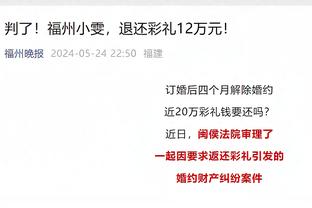 判了！福州小雯，退还彩礼12万元！

福州晚报 2024-05-24 22:50 福建

订婚后四个月解除婚约

近20万彩礼钱要还吗？

近日，闽侯法院审理了

一起因要求返还彩礼引发的

婚约财产纠纷案件